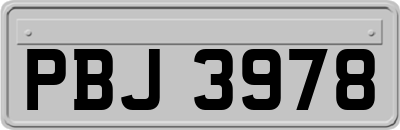 PBJ 3978